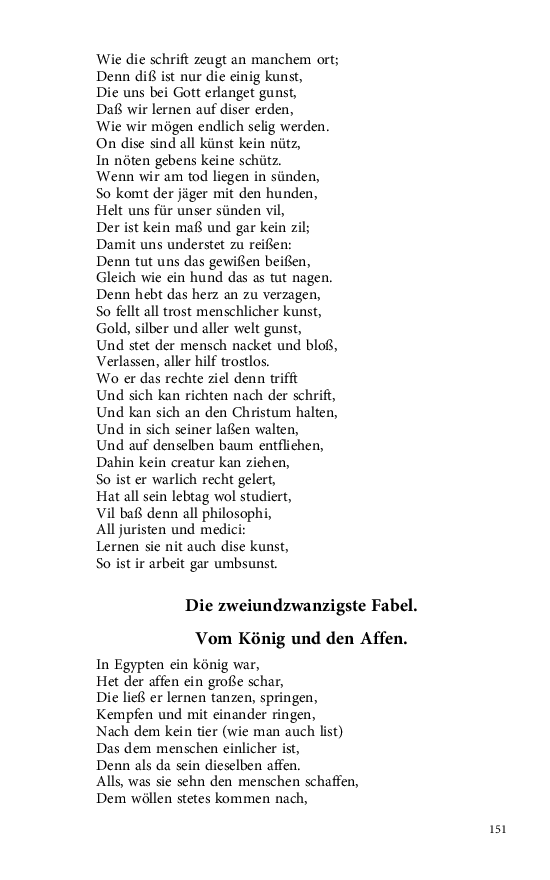 Wie die schrift zeugt an manchem ort;
Denn diß ist nur die einig kunst,
Die uns bei Gott erlanget gunst,
Daß wir lernen auf diser erden,
Wie wir mögen endlich selig werden.
On dise sind all künst kein nütz,
In nöten gebens keine schütz.
Wenn wir am tod liegen in sünden,
So komt der jäger mit den hunden,
Helt uns für unser sünden vil,
Der ist kein maß und gar kein zil;
Damit uns underſtet zu reißen:
Denn tut uns das gewißen beißen,
Gleich wie ein hund das as tut nagen.
Denn hebt das herz an zu verzagen,
So fellt all trost menschlicher kunst,
Gold, silber und aller welt gunst,
Und stet der mensch nacket und bloß,
Verlassen, aller hilf trostlos.
Wo er das rechte ziel denn trifft
Und sich kan richten nach der schrift,
Und kan sich an den Christum halten,
Und in sich seiner laßen walten,
Und auf denselben baum entfliehen,
Dahin kein creatur kan ziehen,
So ist er warlich recht gelert,
Hat all sein lebtag wol studiert,
Vil baß denn all philosophi,
All juristen und medici:
Lernen sie nit auch dise kunst,
So ist ir arbeit gar umbsunst.

Die zweiundzwanzigste Fabel.

Vom König und den Affen.

In Egypten ein könig war,
Het der affen ein große schar,
Die ließ er lernen tanzen, springen,
Kempfen und mit einander ringen,
Nach dem kein tier (wie man auch list)
Das dem menschen einlicher ist,
Denn als da sein dieselben affen.
Alls, was sie sehn den menschen schaffen,
Dem wöllen stetes kommen nach,

151